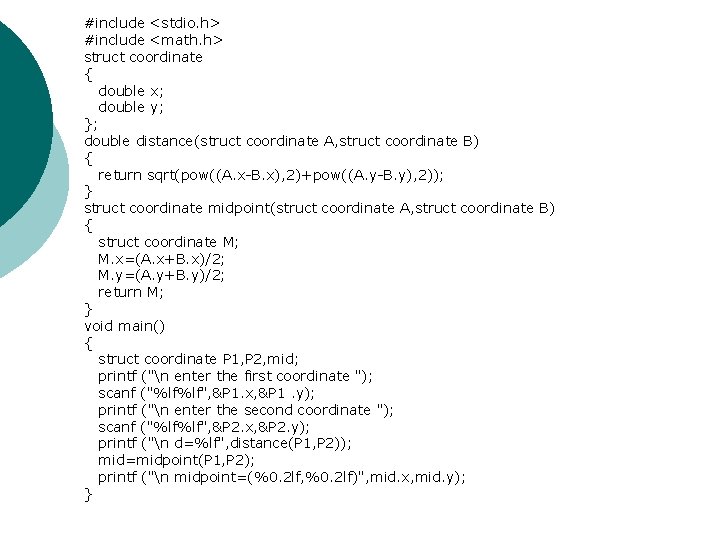 #include <stdio.h>
#include <math.h>
struct coordinate
{
  double x;
  double y;
};
double distance(struct coordinate A,struct coordinate B)
{
  return sqrt(pow((A.x-B.x),2)+pow((A.y-B.y),2));
}
struct coordinate midpoint(struct coordinate A,struct coordinate B)
{
  struct coordinate M;
  M.x=(A.x+B.x)/2;
  M.y=(A.y+B.y)/2;
  return M;
}
void main()
{
  struct coordinate P1,P2,mid;
  printf ("\n enter the first coordinate ");
  scanf ("%lf%lf",&P1.x,&P1 .y);
  printf ("\n enter the second coordinate ");
  scanf ("%lf%lf",&P2.x,&P2.y);
  printf ("\n d=%lf",distance(P1,P2));
  mid=midpoint(P1,P2);
  printf ("\n midpoint=(%0.2lf,%0.2lf)",mid.x,mid.y);
}